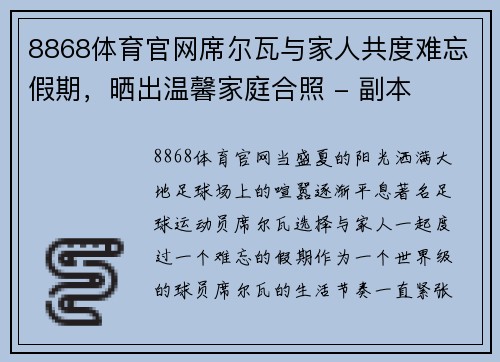 8868体育官网席尔瓦与家人共度难忘假期，晒出温馨家庭合照 - 副本

8868体育官网当盛夏的阳光洒满大地足球场上的喧嚣逐渐平息著名足球运动员席尔瓦选择与家人一起度过一个难忘的假期作为一个世界级的球员席尔瓦的生活节奏一直紧张